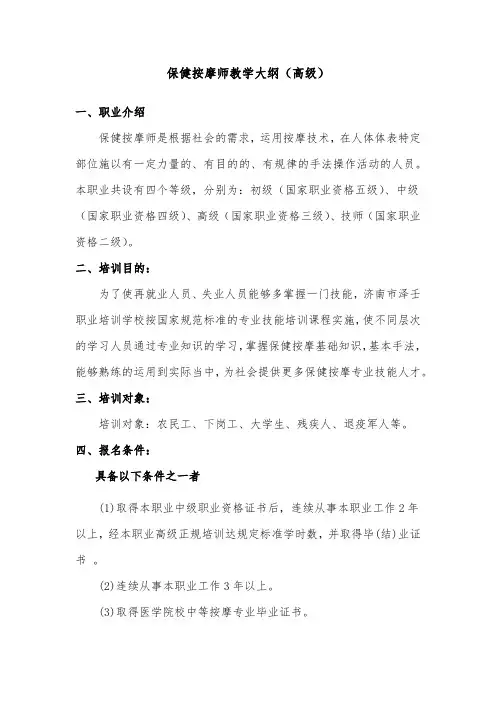 保健按摩师教学大纲（高级）

一、职业介绍

保健按摩师是根据社会的需求，运用按摩技术，在人体体表特定部位施以有一定力量的、有目的的、有规律的手法操作活动的人员。本职业共设有四个等级，分别为：初级（国家职业资格五级）、中级（国家职业资格四级）、高级（国家职业资格三级）、技师（国家职业资格二级）。

二、培训目的：

为了使再就业人员、失业人员能够多掌握一门技能，济南市泽壬职业培训学校按国家规范标准的专业技能培训课程实施，使不同层次的学习人员通过专业知识的学习，掌握保健按摩基础知识，基本手法，能够熟练的运用到实际当中，为社会提供更多保健按摩专业技能人才。

三、培训对象：

培训对象：农民工、下岗工、大学生、残疾人、退疫军人等。

四、报名条件：

具备以下条件之一者

(1)取得本职业中级职业资格证书后，连续从事本职业工作 2 年以上，经本职业高级正规培训达规定标准学时数，并取得毕(结)业证书 。

(2)连续从事本职业工作 3 年以上。

(3)取得医学院校中等按摩专业毕业证书。